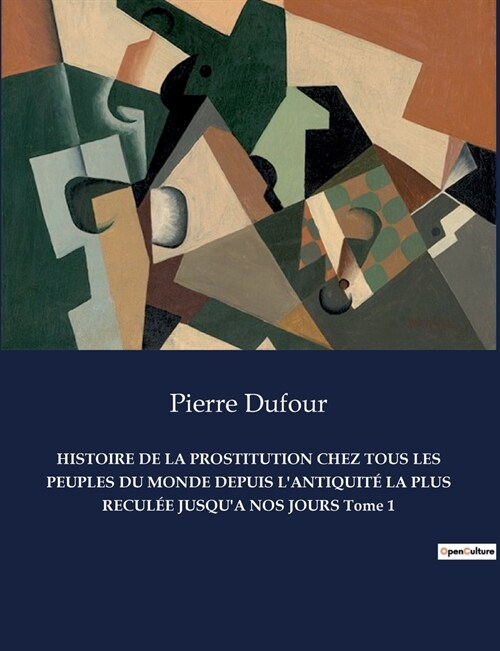 Pierre Dufour

HISTOIRE DE LA PROSTITUTION CHEZ TOUS LES PEUPLES DU MONDE DEPUIS L'ANTIQUITÉ LA PLUS RECULÉE JUSQU'A NOS JOURS Tome 1

OpenCulture